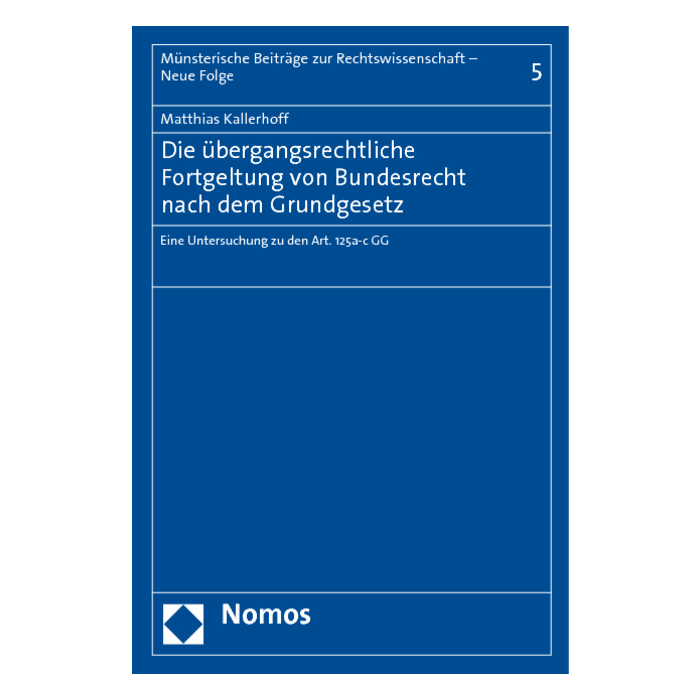 Münsterische Beiträge zur Rechtswissenschaft – Neue Folge

5

Matthias Kallerhoff

Die übergangsrechtliche Fortgeltung von Bundesrecht nach dem Grundgesetz

Eine Untersuchung zu den Art. 125a-c GG

Nomos